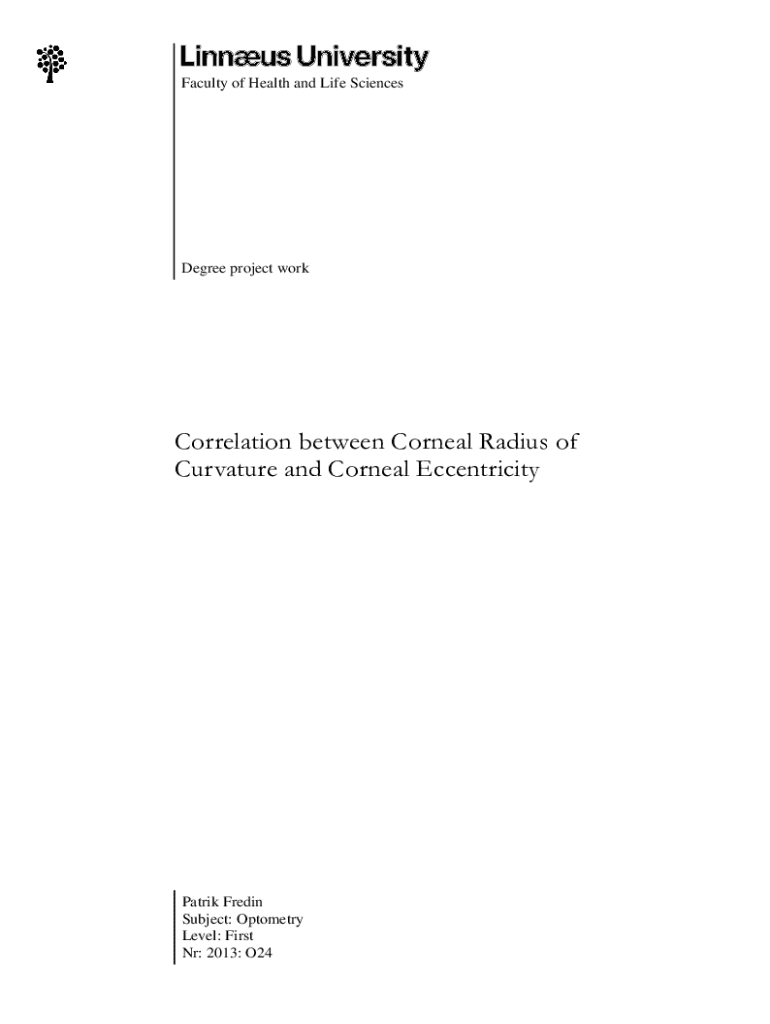 Linnæus University
Faculty of Health and Life Sciences

Degree project work

Correlation between Corneal Radius of Curvature and Corneal Eccentricity

Patrik Fredin
Subject: Optometry
Level: First
Nr: 2013: O24